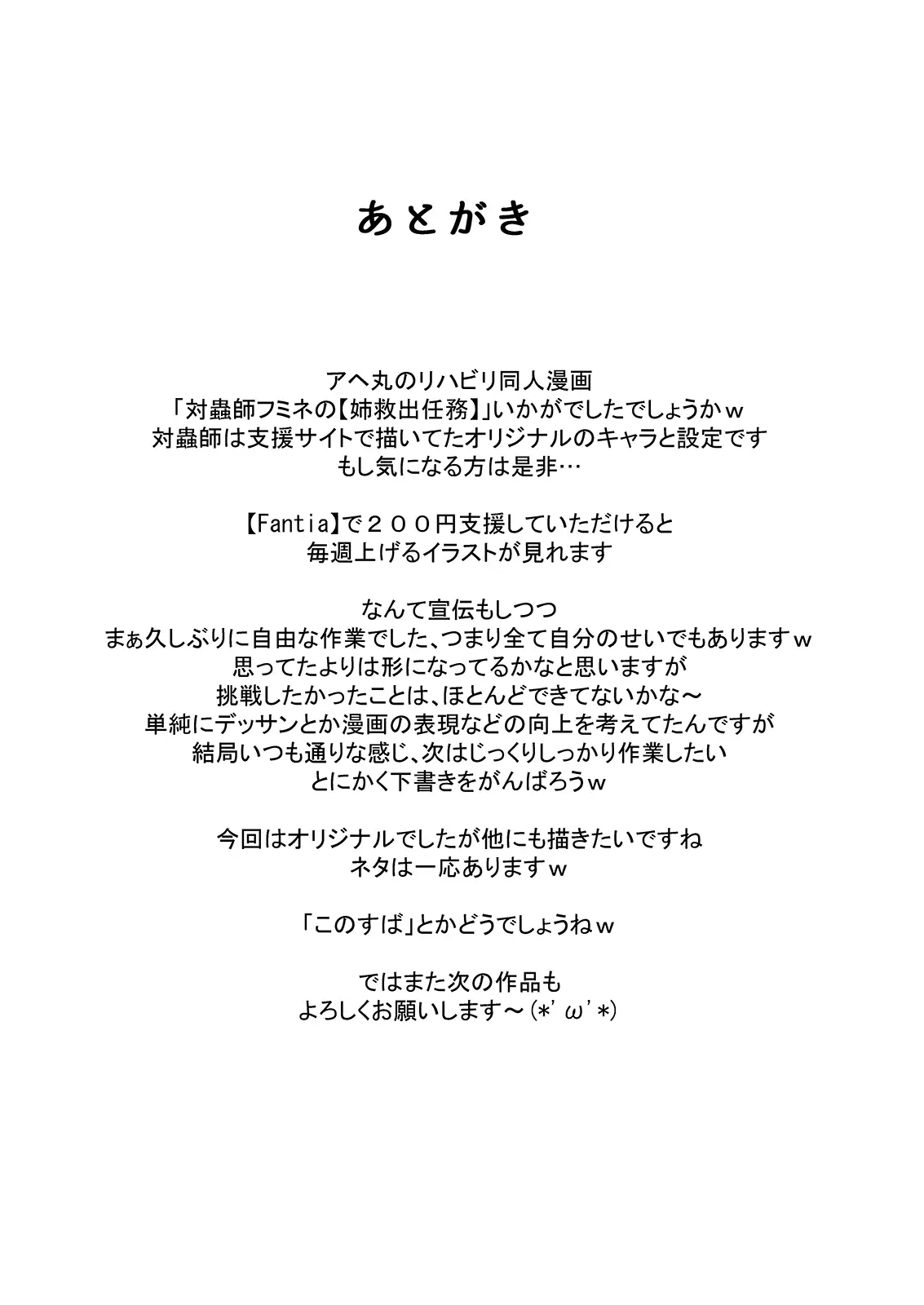 あとがき

アヘ丸のリハビリ同人漫画
「対蟲師フミネの【姉救出任務】」いかがでしたでしょうかｗ
対蟲師は支援サイトで描いてたオリジナルのキャラと設定です
もし気になる方は是非…

【Fantia】で２００円支援していただけると
毎週上げるイラストが見れます

なんて宣伝もしつつ
まぁ久しぶりに自由な作業でした、つまり全て自分のせいでもありますｗ
思ってたよりは形になってるかなと思いますが
挑戦したかったことは、ほとんどできてないかな～
単純にデッサンとか漫画の表現などの向上を考えてたんですが
結局いつも通りな感じ、次はじっくりしっかり作業したい
とにかく下書きをがんばろうｗ

今回はオリジナルでしたが他にも描きたいですね
ネタは一応ありますｗ

「このすば」とかどうでしょうねｗ

ではまた次の作品も
よろしくお願いします～(*'ω'*)